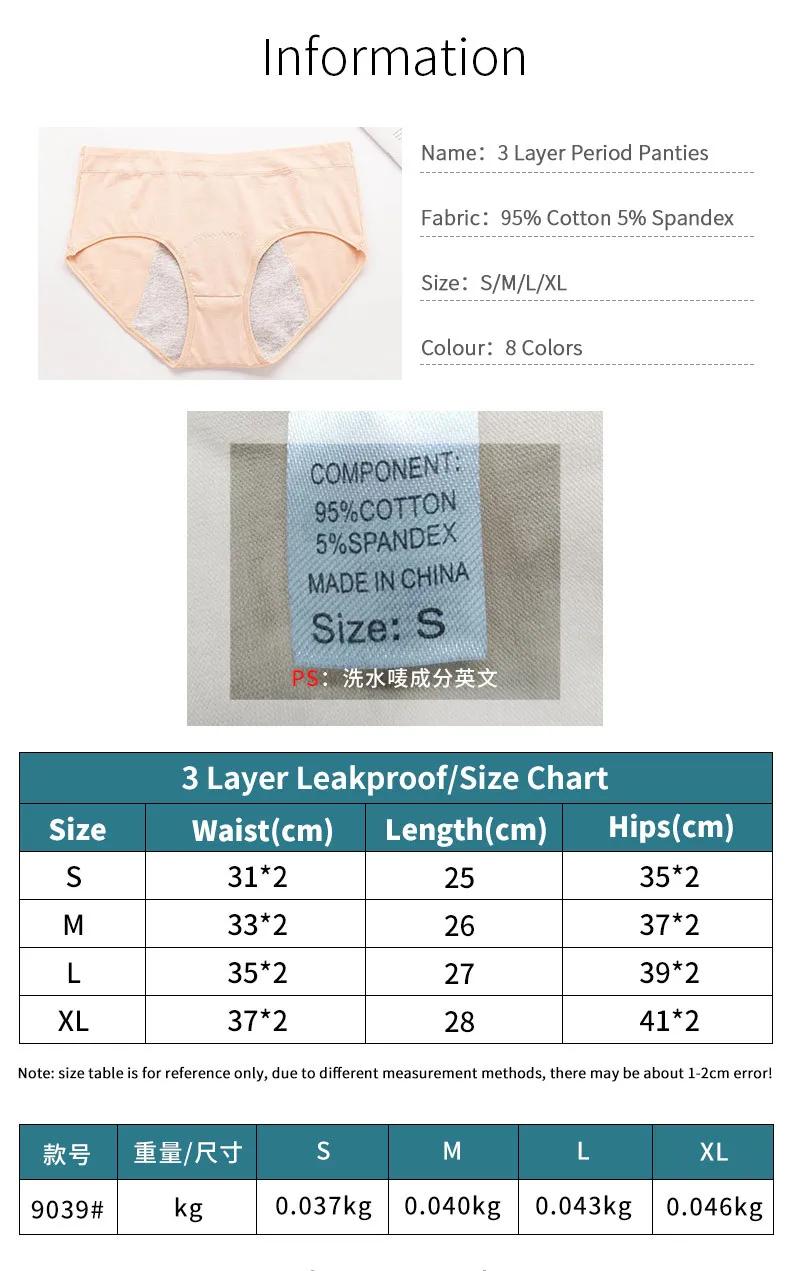 Information

Name：3 Layer Period Panties

Fabric：95% Cotton 5% Spandex

Size：S/M/L/XL

Colour：8 Colors

COMPONENT:
95%COTTON
5%SPANDEX
MADE IN CHINA
Size: S

PS：洗水唛成分英文

3 Layer Leakproof/Size Chart

| Size | Waist(cm) | Length(cm) | Hips(cm) |
|---|---|---|---|
| S | 31*2 | 25 | 35*2 |
| M | 33*2 | 26 | 37*2 |
| L | 35*2 | 27 | 39*2 |
| XL | 37*2 | 28 | 41*2 |

Note: size table is for reference only, due to different measurement methods, there may be about 1-2cm error!

| 款号 | 重量/尺寸 | S | M | L | XL |
|---|---|---|---|---|---|
| 9039# | kg | 0.037kg | 0.040kg | 0.043kg | 0.046kg |